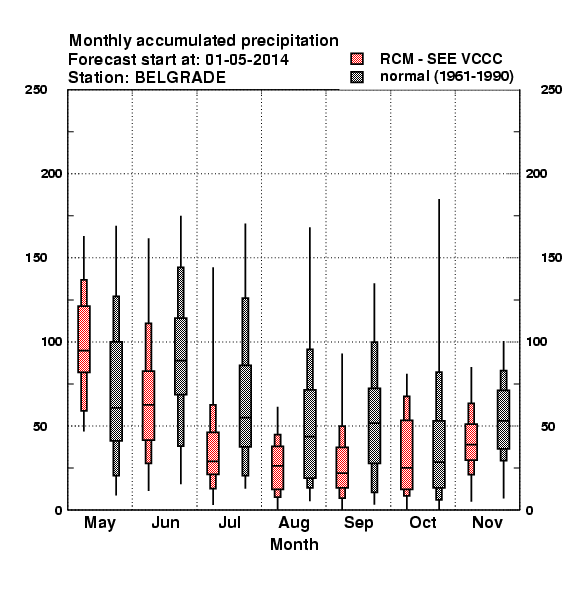 Monthly accumulated precipitation
Forecast start at: 01-05-2014
Station: BELGRADE

RCM - SEE VCCC
normal (1961-1990)

250
200
150
100
50
0

250
200
150
100
50
0

May Jun Jul Aug Sep Oct Nov
Month